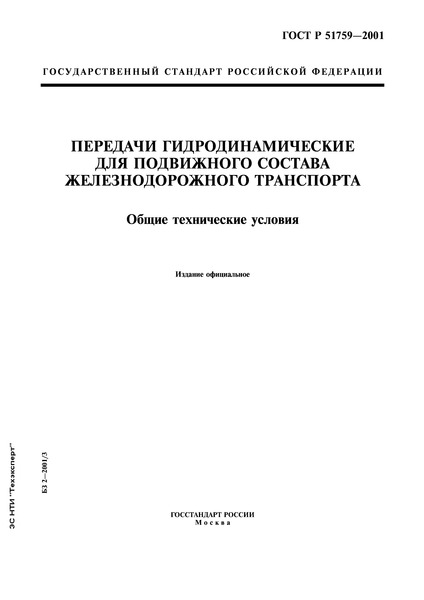 ГОСТ Р 51759—2001

ГОСУДАРСТВЕННЫЙ СТАНДАРТ РОССИЙСКОЙ ФЕДЕРАЦИИ

ПЕРЕДАЧИ ГИДРОДИНАМИЧЕСКИЕ ДЛЯ ПОДВИЖНОГО СОСТАВА ЖЕЛЕЗНОДОРОЖНОГО ТРАНСПОРТА

Общие технические условия

Издание официальное

ЭС НТИ "Техэксперт"

БЗ 2—2001/3

ГОССТАНДАРТ РОССИИ
Москва